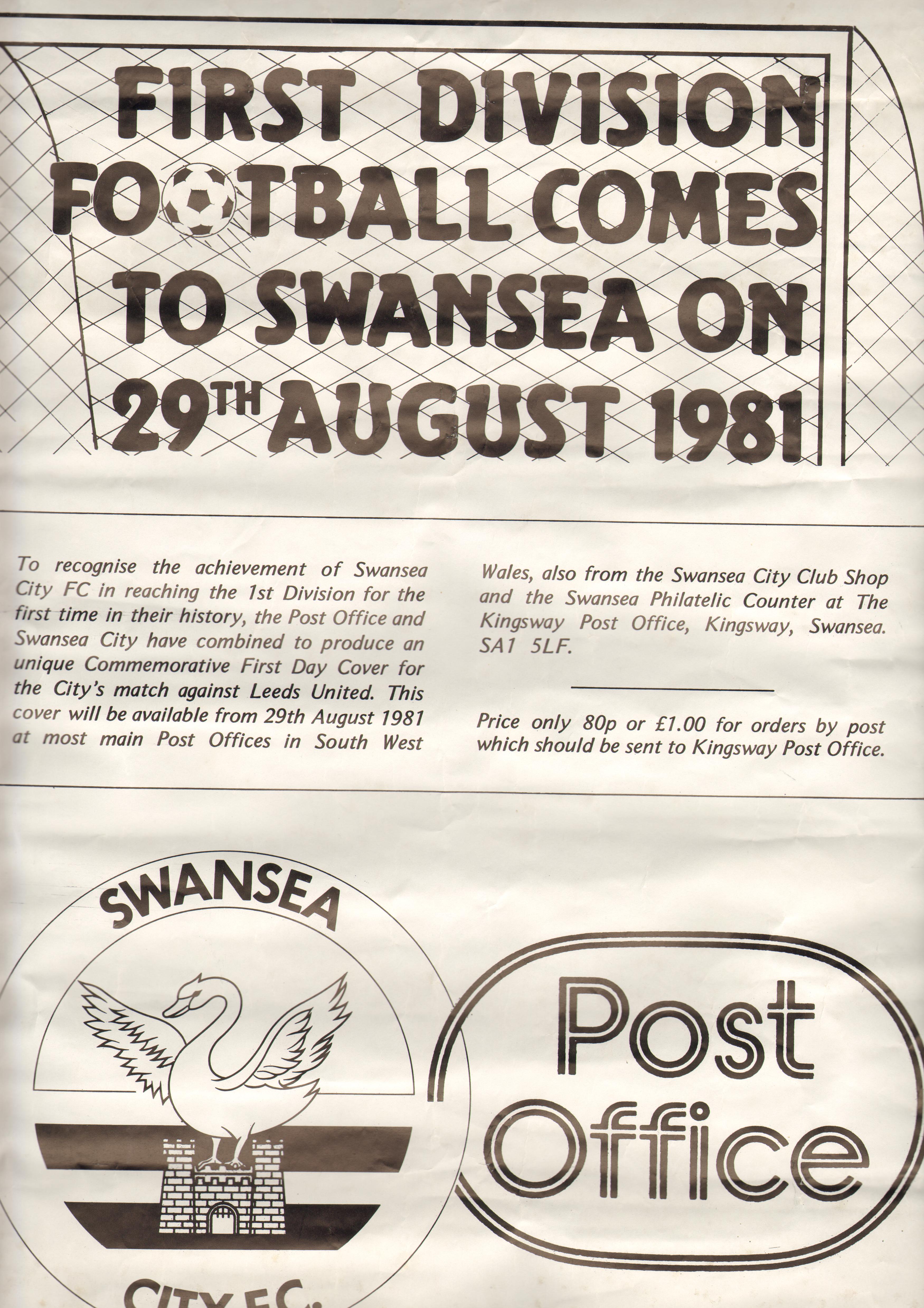 FIRST DIVISION FOOTBALL COMES TO SWANSEA ON 29TH AUGUST 1981

To recognise the achievement of Swansea City FC in reaching the 1st Division for the first time in their history, the Post Office and Swansea City have combined to produce an unique Commemorative First Day Cover for the City's match against Leeds United. This cover will be available from 29th August 1981 at most main Post Offices in South West Wales, also from the Swansea City Club Shop and the Swansea Philatelic Counter at The Kingsway Post Office, Kingsway, Swansea. SA1 5LF.

Price only 80p or £1.00 for orders by post which should be sent to Kingsway Post Office.

SWANSEA

CITY F.C.

Post Office